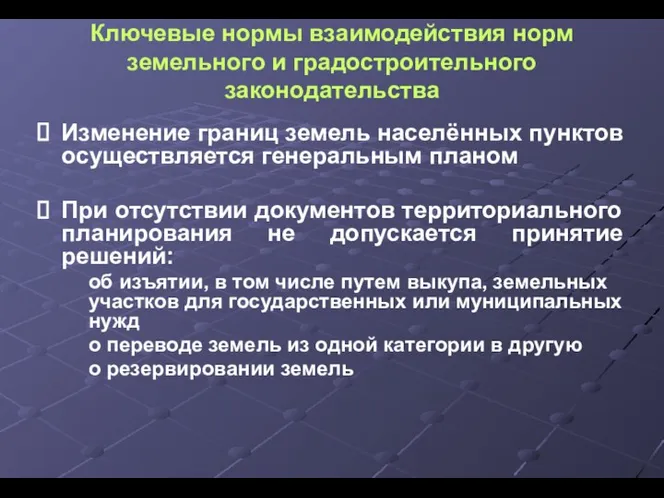 Ключевые нормы взаимодействия норм земельного и градостроительного законодательства

Изменение границ земель населённых пунктов осуществляется генеральным планом

При отсутствии документов территориального планирования не допускается принятие решений:

об изъятии, в том числе путем выкупа, земельных участков для государственных или муниципальных нужд

о переводе земель из одной категории в другую

о резервировании земель